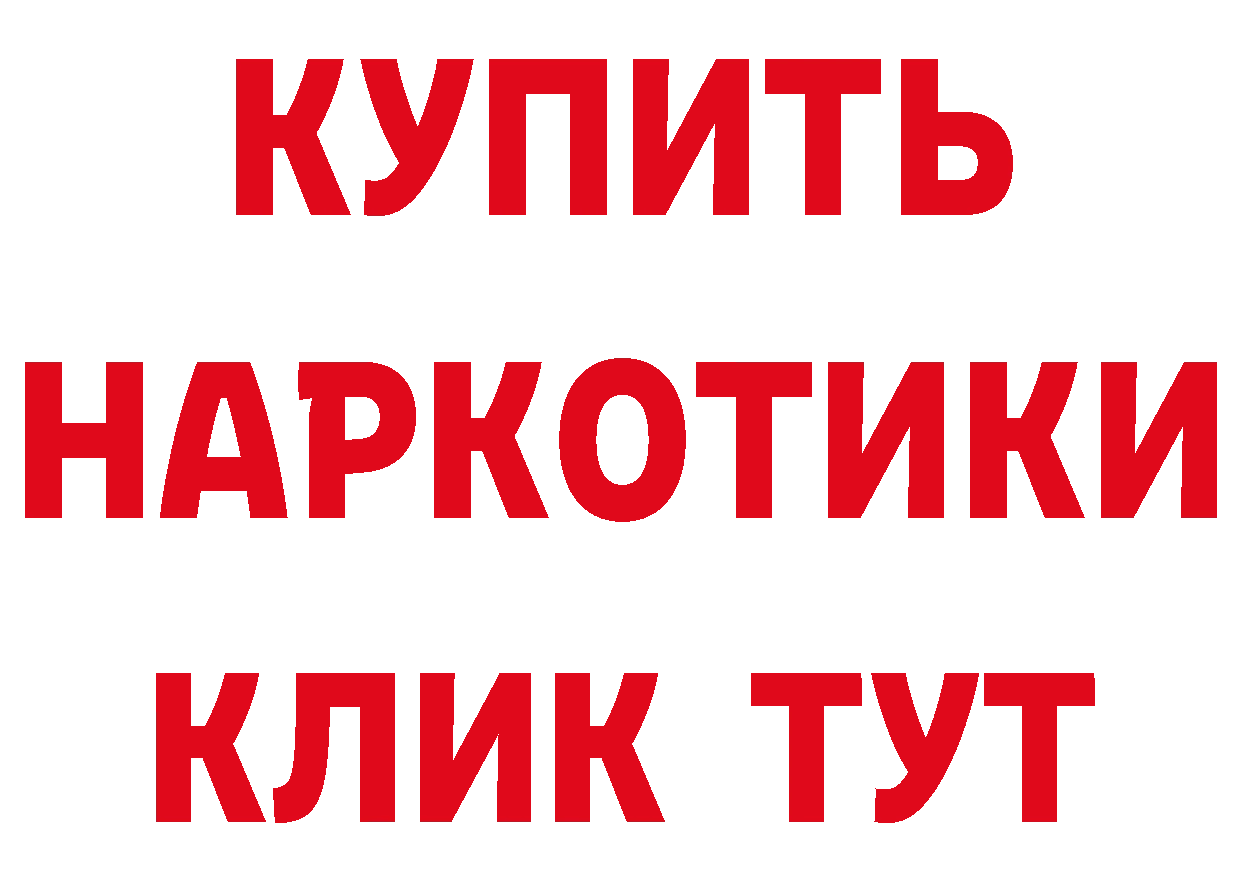 КУПИТЬ НАРКОТИКИ КЛИК ТУТ